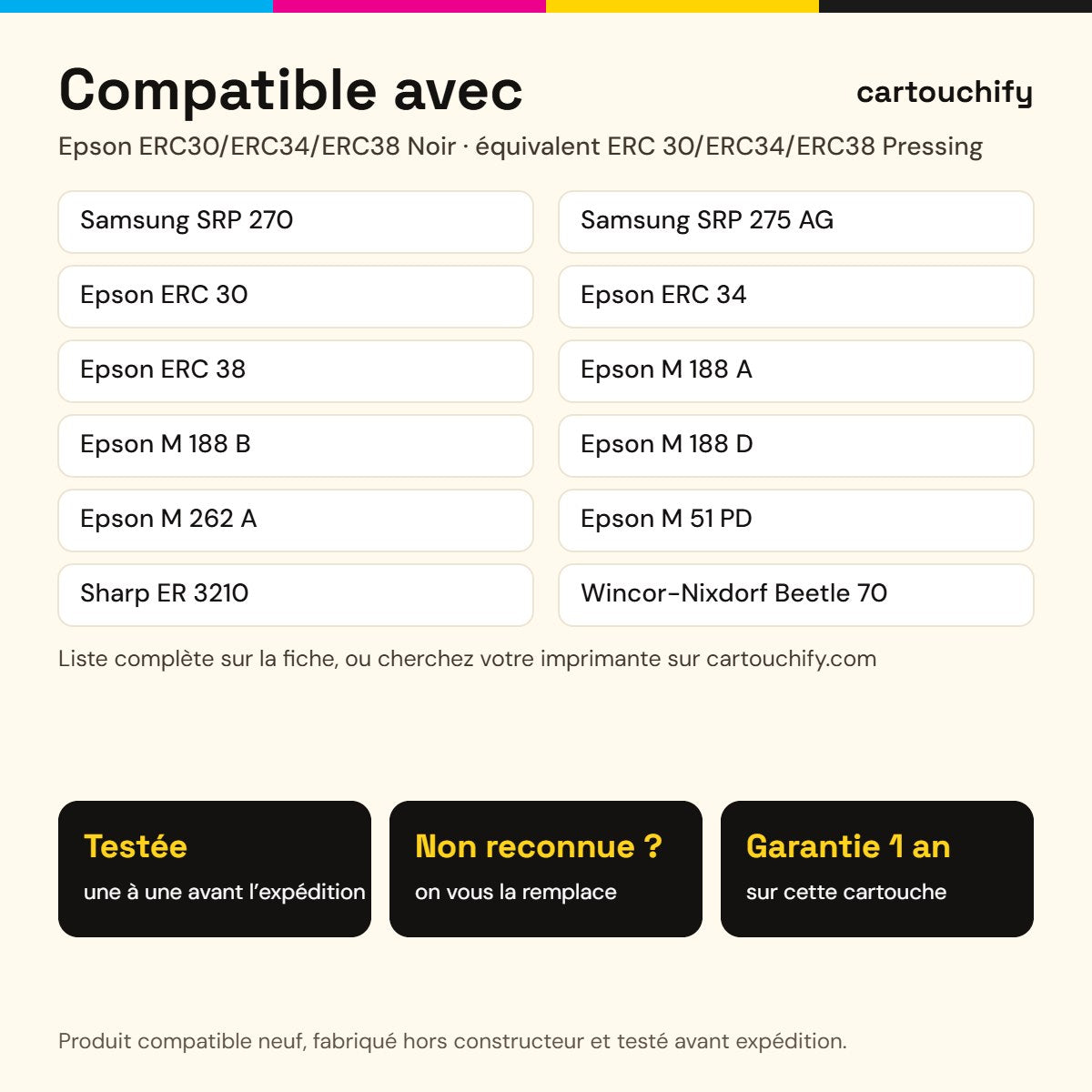 Compatible avec

cartouchify

Epson ERC30/ERC34/ERC38 Noir · équivalent ERC 30/ERC34/ERC38 Pressing

Samsung SRP 270

Epson ERC 30

Epson ERC 38

Epson M 188 B

Epson M 262 A

Sharp ER 3210

Samsung SRP 275 AG

Epson ERC 34

Epson M 188 A

Epson M 188 D

Epson M 51 PD

Wincor-Nixdorf Beetle 70

Liste complète sur la fiche, ou cherchez votre imprimante sur cartouchify.com

Testée
une à une avant l'expédition

Non reconnue ?
on vous la remplace

Garantie 1 an
sur cette cartouche

Produit compatible neuf, fabriqué hors constructeur et testé avant expédition.